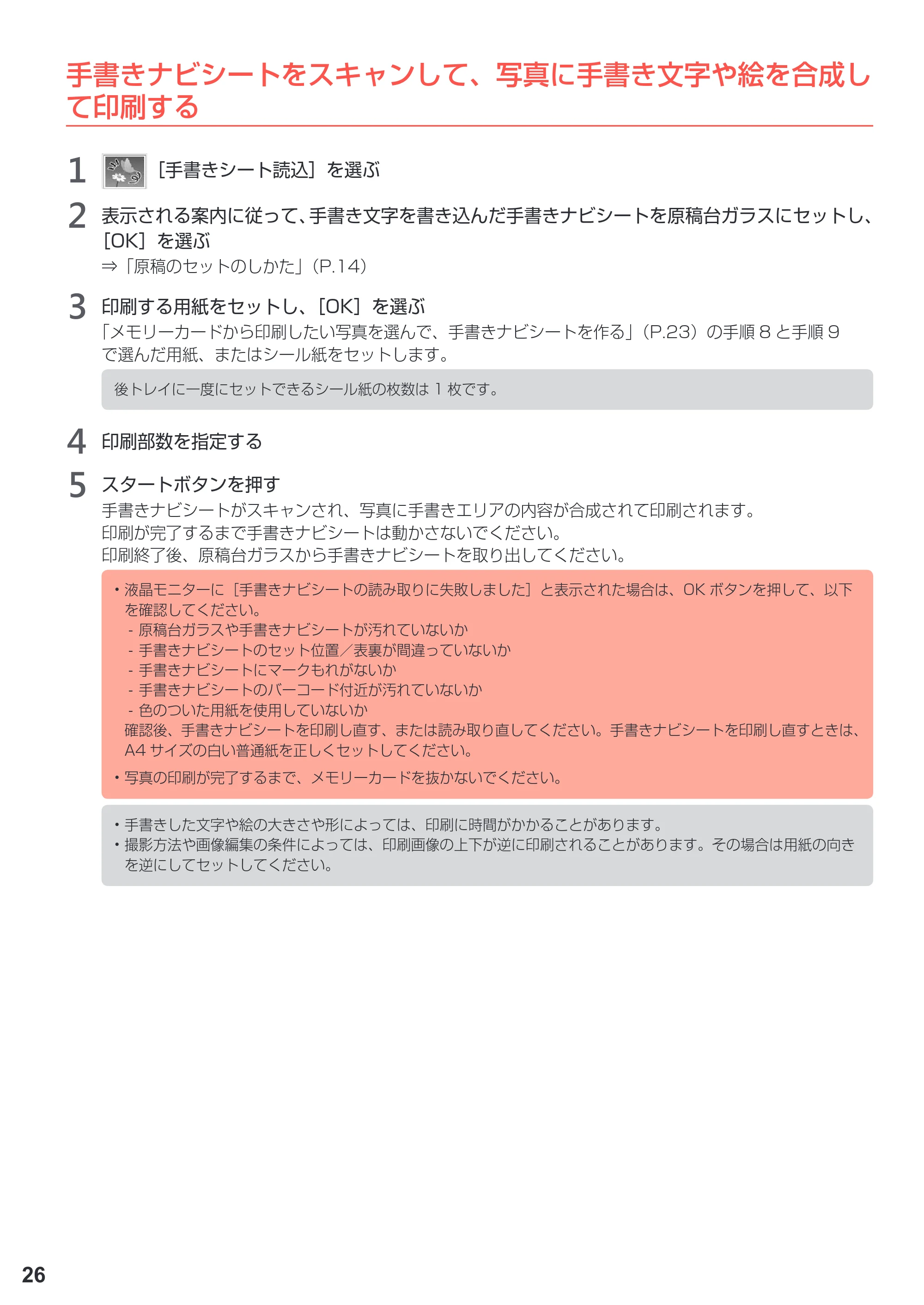 手書きナビシートをスキャンして、写真に手書き文字や絵を合成して印刷する

1 ［手書きシート読込］を選ぶ

2 表示される案内に従って、手書き文字を書き込んだ手書きナビシートを原稿台ガラスにセットし、［OK］を選ぶ
⇒「原稿のセットのしかた」（P.14）

3 印刷する用紙をセットし、［OK］を選ぶ
「メモリーカードから印刷したい写真を選んで、手書きナビシートを作る」（P.23）の手順8と手順9で選んだ用紙、またはシール紙をセットします。

後トレイに一度にセットできるシール紙の枚数は1枚です。

4 印刷部数を指定する

5 スタートボタンを押す
手書きナビシートがスキャンされ、写真に手書きエリアの内容が合成されて印刷されます。
印刷が完了するまで手書きナビシートは動かさないでください。
印刷終了後、原稿台ガラスから手書きナビシートを取り出してください。

• 液晶モニターに［手書きナビシートの読み取りに失敗しました］と表示された場合は、OKボタンを押して、以下を確認してください。
- 原稿台ガラスや手書きナビシートが汚れていないか
- 手書きナビシートのセット位置／表裏が間違っていないか
- 手書きナビシートにマークもれがないか
- 手書きナビシートのバーコード付近が汚れていないか
- 色のついた用紙を使用していないか
確認後、手書きナビシートを印刷し直す、または読み取り直してください。手書きナビシートを印刷し直すときは、A4サイズの白い普通紙を正しくセットしてください。
• 写真の印刷が完了するまで、メモリーカードを抜かないでください。

• 手書きした文字や絵の大きさや形によっては、印刷に時間がかかることがあります。
• 撮影方法や画像編集の条件によっては、印刷画像の上下が逆に印刷されることがあります。その場合は用紙の向きを逆にしてセットしてください。

26